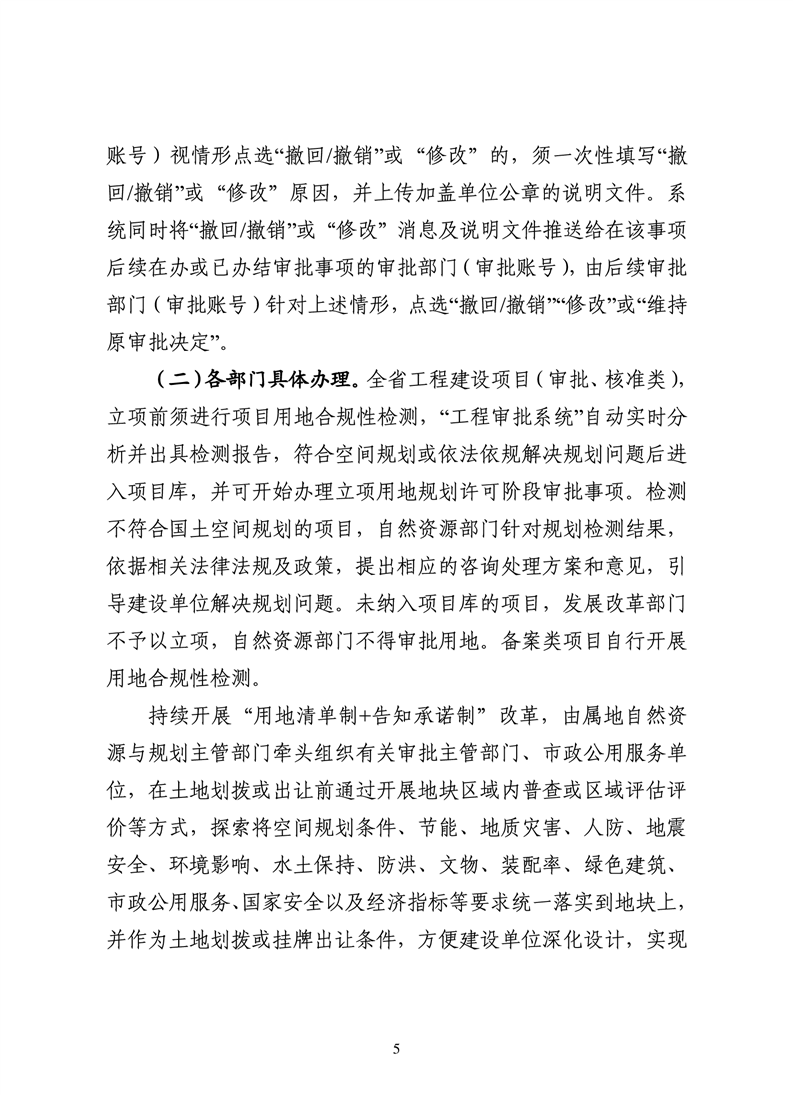 账号）视情形点选“撤回/撤销”或“修改”的，须一次性填写“撤回/撤销”或“修改”原因，并上传加盖单位公章的说明文件。系统同时将“撤回/撤销”或“修改”消息及说明文件推送给在该事项后续在办或已办结审批事项的审批部门（审批账号），由后续审批部门（审批账号）针对上述情形，点选“撤回/撤销”“修改”或“维持原审批决定”。

（二）各部门具体办理。全省工程建设项目（审批、核准类），立项前须进行项目用地合规性检测，“工程审批系统”自动实时分析并出具检测报告，符合空间规划或依法依规解决规划问题后进入项目库，并可开始办理立项用地规划许可阶段审批事项。检测不符合国土空间规划的项目，自然资源部门针对规划检测结果，依据相关法律法规及政策，提出相应的咨询处理方案和意见，引导建设单位解决规划问题。未纳入项目库的项目，发展改革部门不予以立项，自然资源部门不得审批用地。备案类项目自行开展用地合规性检测。

持续开展“用地清单制+告知承诺制”改革，由属地自然资源与规划主管部门牵头组织有关审批主管部门、市政公用服务单位，在土地划拨或出让前通过开展地块区域内普查或区域评估评价等方式，探索将空间规划条件、节能、地质灾害、人防、地震安全、环境影响、水土保持、防洪、文物、装配率、绿色建筑、市政公用服务、国家安全以及经济指标等要求统一落实到地块上，并作为土地划拨或挂牌出让条件，方便建设单位深化设计，实现

5